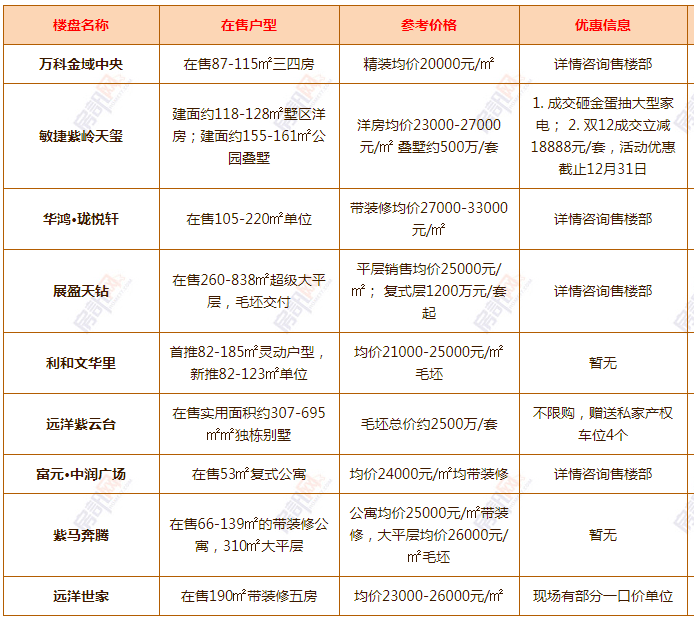 | 楼盘名称 | 在售户型 | 参考价格 | 优惠信息 |
|---|---|---|---|
| 万科金域中央 | 在售87-115㎡三四房 | 精装均价20000元/㎡ | 详情咨询售楼部 |
| 敏捷紫岭天玺 | 建面约118-128㎡墅区洋房；建面约155-161㎡公园叠墅 | 洋房均价23000-27000元/㎡ 叠墅约500万/套 | 1. 成交砸金蛋抽大型家电； 2. 双12成交立减18888元/套，活动优惠截止12月31日 |
| 华鸿•珑悦轩 | 在售105-220㎡单位 | 带装修均价27000-33000元/㎡ | 详情咨询售楼部 |
| 展盈天钻 | 在售260-838㎡超级大平层，毛坯交付 | 平层销售均价25000元/㎡； 复式层1200万元/套起 | 详情咨询售楼部 |
| 利和文华里 | 首推82-185㎡灵动户型，新推82-123㎡单位 | 均价21000-25000元/㎡毛坯 | 暂无 |
| 远洋紫云台 | 在售实用面积约307-695㎡㎡独栋别墅 | 毛坯总价约2500万/套 | 不限购，赠送私家产权车位4个 |
| 富元•中润广场 | 在售53㎡复式公寓 | 均价24000元/㎡均带装修 | 详情咨询售楼部 |
| 紫马奔腾 | 在售66-139㎡的带装修公寓，310㎡大平层 | 公寓均价25000元/㎡带装修，大平层均价26000元/㎡毛坯 | 暂无 |
| 远洋世家 | 在售190㎡带装修五房 | 均价23000-26000元/㎡ | 现场有部分一口价单位 |